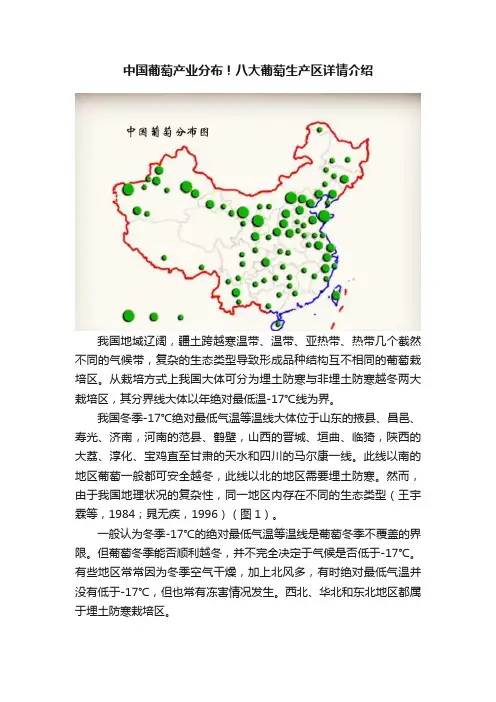 中国葡萄产业分布！八大葡萄生产区详情介绍

中国葡萄分布图

我国地域辽阔，疆土跨越寒温带、温带、亚热带、热带几个截然不同的气候带，复杂的生态类型导致形成品种结构互不相同的葡萄栽培区。从栽培方式上我国大体可分为埋土防寒与非埋土防寒越冬两大栽培区，其分界线大体以年绝对最低温-17°C线为界。

我国冬季-17°C绝对最低气温等温线大体位于山东的掖县、昌邑、寿光、济南，河南的范县、鹤壁，山西的晋城、垣曲、临猗，陕西的大荔、淳化、宝鸡直至甘肃的天水和四川的马尔康一线。此线以南的地区葡萄一般都可安全越冬，此线以北的地区需要埋土防寒。然而，由于我国地理状况的复杂性，同一地区内存在不同的生态类型（王宇霖等，1984；晁无疾，1996）（图1）。

一般认为冬季-17°C的绝对最低气温等温线是葡萄冬季不覆盖的界限。但葡萄冬季能否顺利越冬，并不完全决定于气候是否低于-17°C。有些地区常常因为冬季空气干燥，加上北风多，有时绝对最低气温并没有低于-17°C，但也常有冻害情况发生。西北、华北和东北地区都属于埋土防寒栽培区。